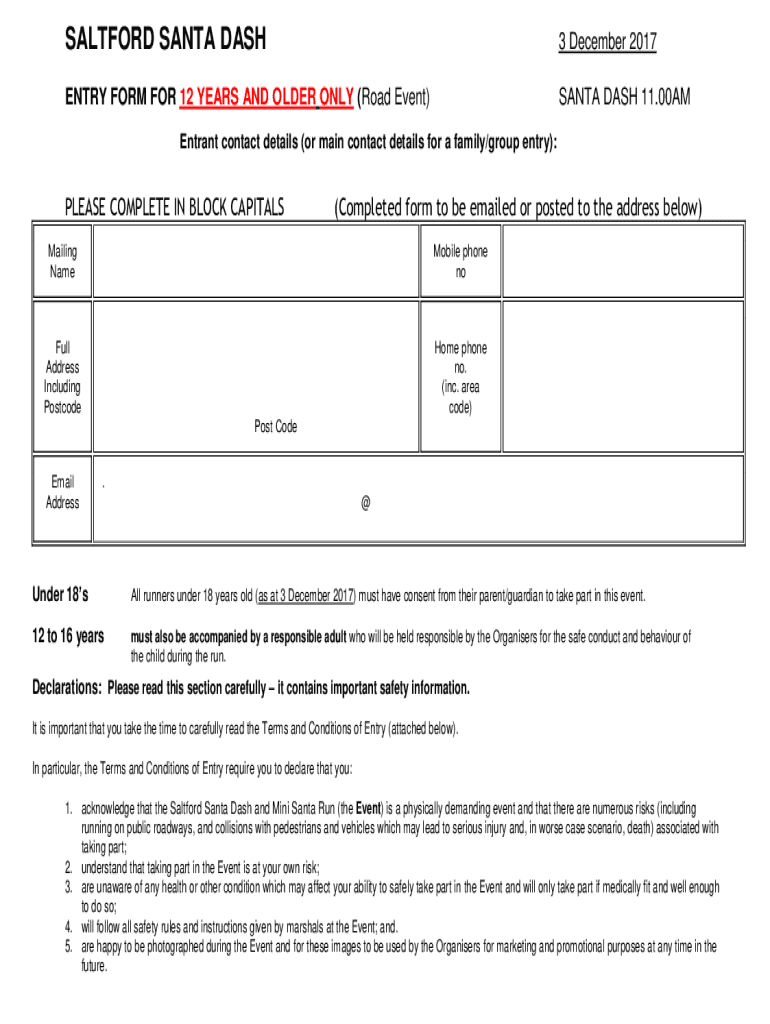 SALTFORD SANTA DASH

3 December 2017

ENTRY FORM FOR 12 YEARS AND OLDER ONLY (Road Event)

SANTA DASH 11.00AM

Entrant contact details (or main contact details for a family/group entry):

PLEASE COMPLETE IN BLOCK CAPITALS (Completed form to be emailed or posted to the address below)

| Mailing Name | | Mobile phone no | |
|---|---|---|---|
| Full Address Including Postcode | Post Code | Home phone no. (inc. area code) | |
| Email Address | . @ | | |

Under 18's All runners under 18 years old (as at 3 December 2017) must have consent from their parent/guardian to take part in this event.

12 to 16 years must also be accompanied by a responsible adult who will be held responsible by the Organisers for the safe conduct and behaviour of the child during the run.

Declarations: Please read this section carefully – it contains important safety information.

It is important that you take the time to carefully read the Terms and Conditions of Entry (attached below).

In particular, the Terms and Conditions of Entry require you to declare that you:

1. acknowledge that the Saltford Santa Dash and Mini Santa Run (the Event) is a physically demanding event and that there are numerous risks (including running on public roadways, and collisions with pedestrians and vehicles which may lead to serious injury and, in worse case scenario, death) associated with taking part;
2. understand that taking part in the Event is at your own risk;
3. are unaware of any health or other condition which may affect your ability to safely take part in the Event and will only take part if medically fit and well enough to do so;
4. will follow all safety rules and instructions given by marshals at the Event; and.
5. are happy to be photographed during the Event and for these images to be used by the Organisers for marketing and promotional purposes at any time in the future.